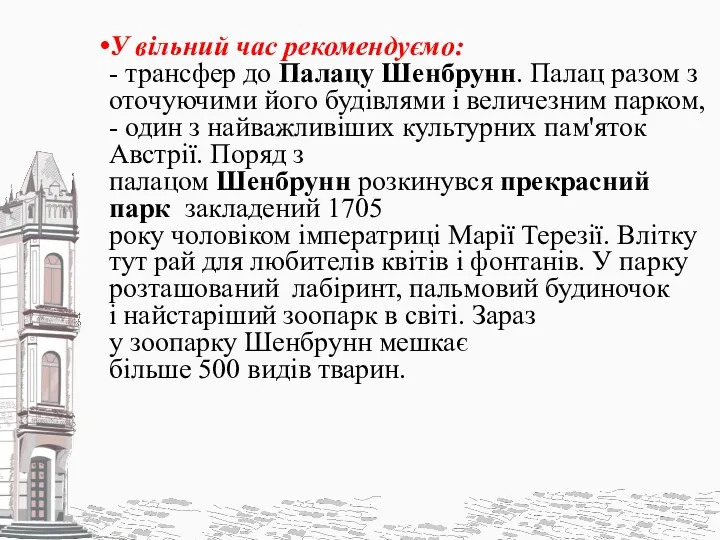 •У вільний час рекомендуємо:
- трансфер до Палацу Шенбрунн. Палац разом з оточуючими його будівлями і величезним парком, - один з найважливіших культурних пам'яток Австрії. Поряд з палацом Шенбрунн розкинувся прекрасний парк закладений 1705 року чоловіком імператриці Марії Терезії. Влітку тут рай для любителів квітів і фонтанів. У парку розташований лабіринт, пальмовий будиночок і найстаріший зоопарк в світі. Зараз у зоопарку Шенбрунн мешкає більше 500 видів тварин.